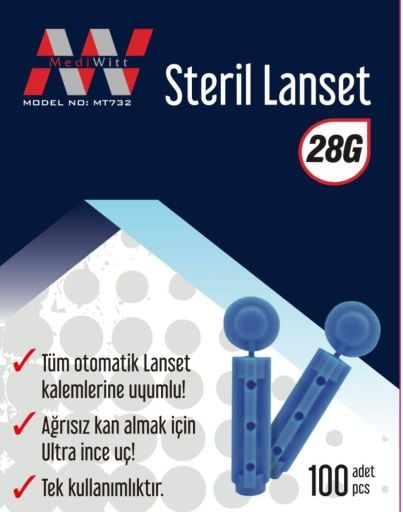 MediWitt
MODEL NO: MT732

Steril Lanset

28G

✓ Tüm otomatik Lanset kalemlerine uyumlu!

✓ Ağrısız kan almak için Ultra ince uç!

✓ Tek kullanımlıktır.

100 adet pcs